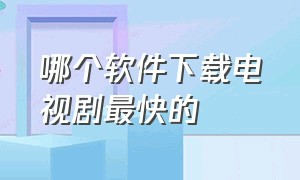 哪个软件下载电视剧最快的